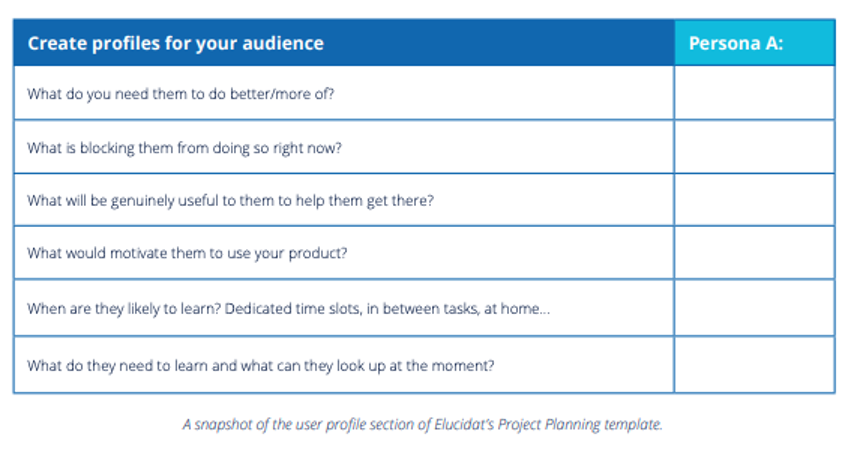 | Create profiles for your audience | Persona A: |
|---|---|
| What do you need them to do better/more of? | |
| What is blocking them from doing so right now? | |
| What will be genuinely useful to them to help them get there? | |
| What would motivate them to use your product? | |
| When are they likely to learn? Dedicated time slots, in between tasks, at home... | |
| What do they need to learn and what can they look up at the moment? | |

A snapshot of the user profile section of Elucidat's Project Planning template.